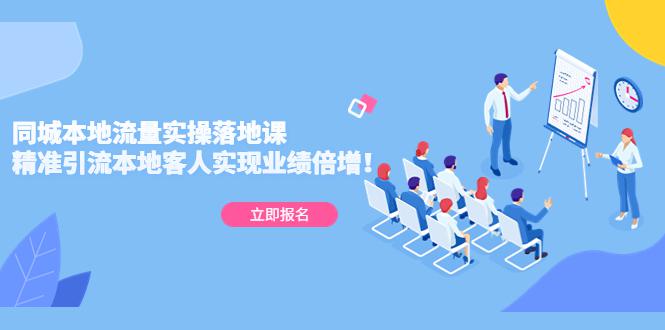 同城本地流量实操落地课
精准引流本地客人实现业绩倍增！

立即报名